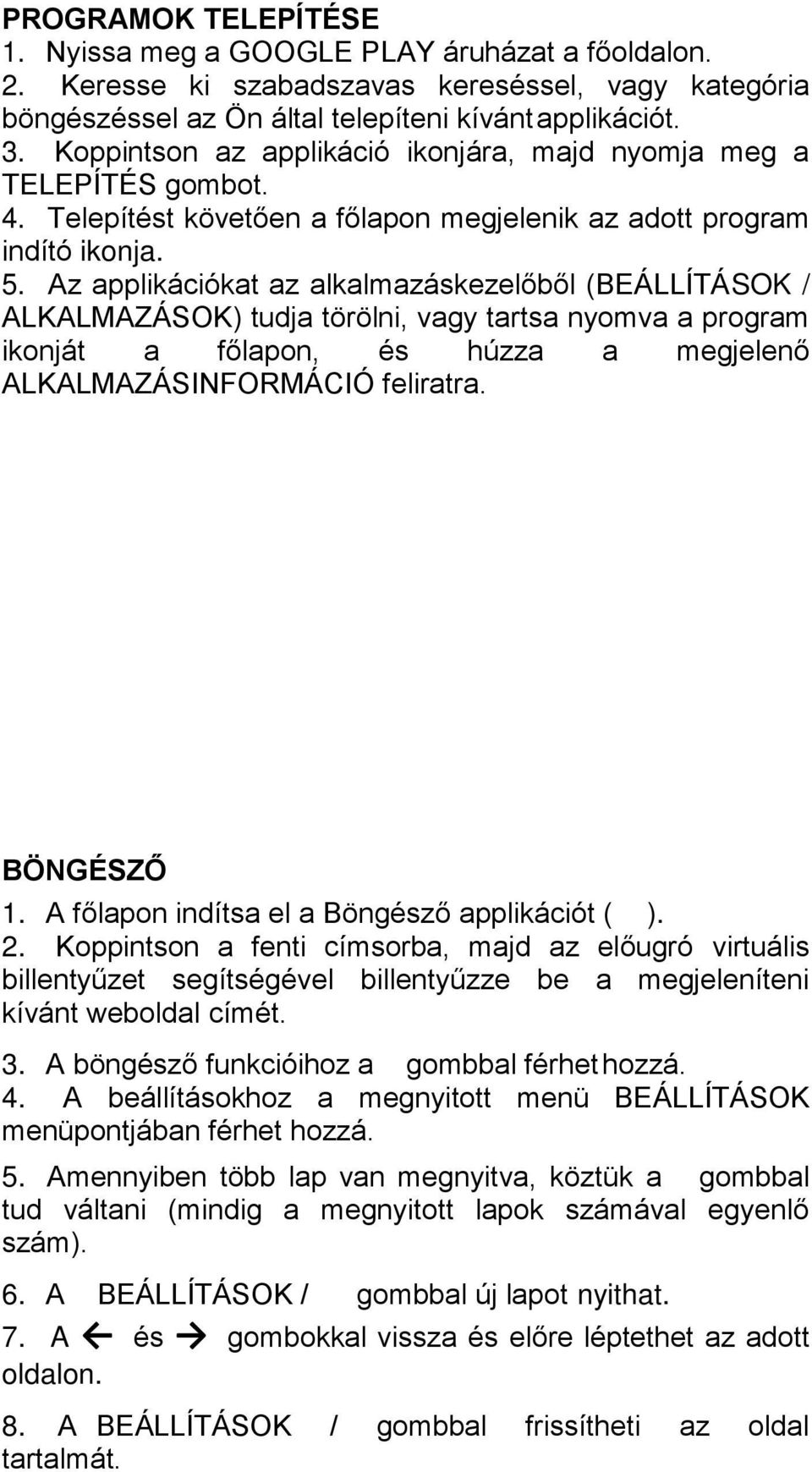 PROGRAMOK TELEPÍTÉSE
1. Nyissa meg a GOOGLE PLAY áruházat a főoldalon.
2. Keresse ki szabadszavas kereséssel, vagy kategória böngészéssel az Ön által telepíteni kívánt applikációt.
3. Koppintson az applikáció ikonjára, majd nyomja meg a TELEPÍTÉS gombot.
4. Telepítést követően a főlapon megjelenik az adott program indító ikonja.
5. Az applikációkat az alkalmazáskezelőből (BEÁLLÍTÁSOK / ALKALMAZÁSOK) tudja törölni, vagy tartsa nyomva a program ikonját a főlapon, és húzza a megjelenő ALKALMAZÁSINFORMÁCIÓ feliratra.

BÖNGÉSZŐ
1. A főlapon indítsa el a Böngésző applikációt ( ).
2. Koppintson a fenti címsorba, majd az előugró virtuális billentyűzet segítségével billentyűzze be a megjeleníteni kívánt weboldal címét.
3. A böngésző funkcióihoz a gombbal férhet hozzá.
4. A beállításokhoz a megnyitott menü BEÁLLÍTÁSOK menüpontjában férhet hozzá.
5. Amennyiben több lap van megnyitva, köztük a gombbal tud váltani (mindig a megnyitott lapok számával egyenlő szám).
6. A BEÁLLÍTÁSOK / gombbal új lapot nyithat.
7. A ← és → gombokkal vissza és előre léptethet az adott oldalon.
8. A BEÁLLÍTÁSOK / gombbal frissítheti az oldal tartalmát.